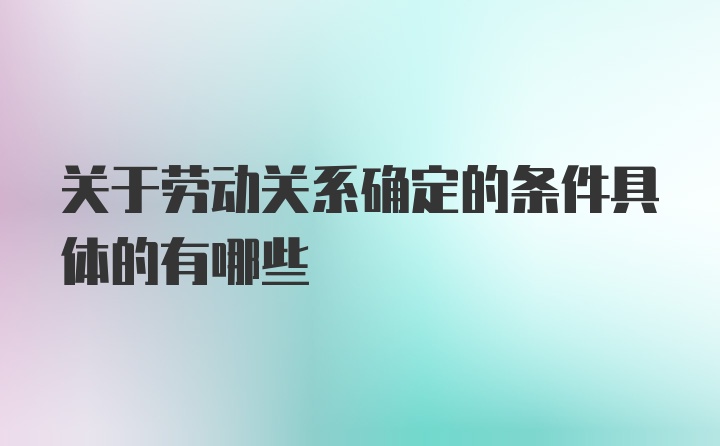 关于劳动关系确定的条件具体的有哪些